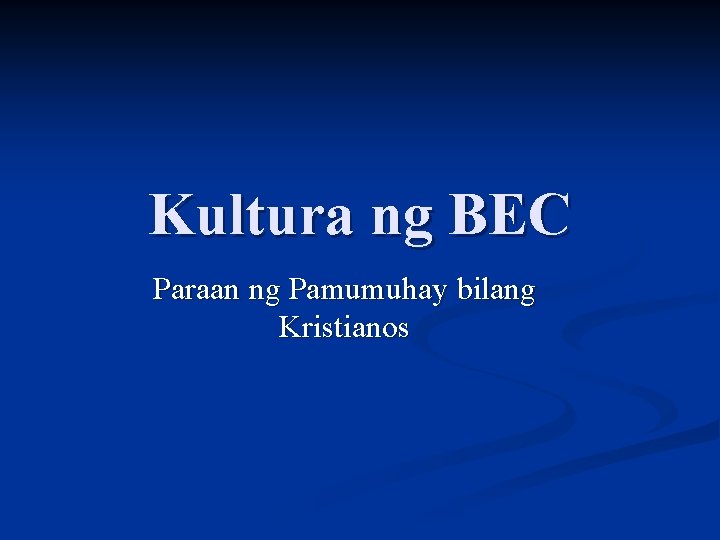 Kultura ng BEC

Paraan ng Pamumuhay bilang Kristianos